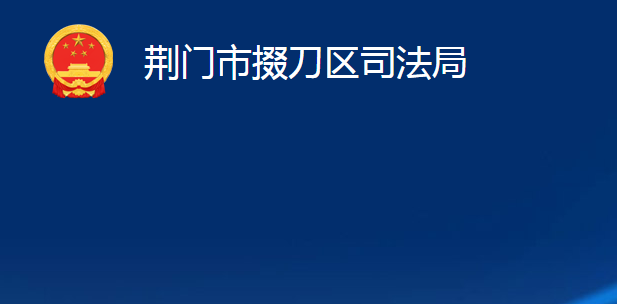 荆门市掇刀区司法局